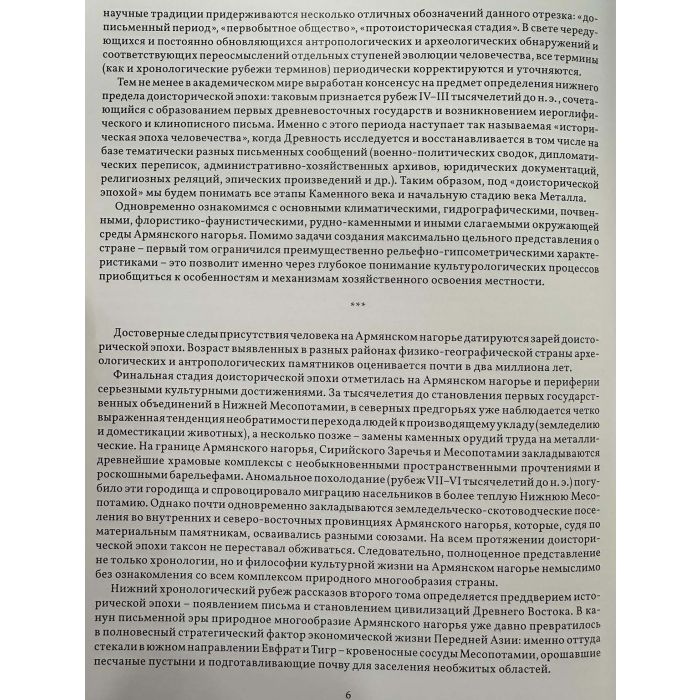 научные традиции придерживаются несколько отличных обозначений данного отрезка: «дописьменный период», «первобытное общество», «протоисторическая стадия». В свете чередующихся и постоянно обновляющихся антропологических и археологических обнаружений и соответствующих переосмыслений отдельных ступеней эволюции человечества, все термины (как и хронологические рубежи терминов) периодически корректируются и уточняются.

Тем не менее в академическом мире выработан консенсус на предмет определения нижнего предела доисторической эпохи: таковым признается рубеж IV–III тысячелетий до н. э., сочетающийся с образованием первых древневосточных государств и возникновением иероглифического и клинописного письма. Именно с этого периода наступает так называемая «историческая эпоха человечества», когда Древность исследуется и восстанавливается в том числе на базе тематически разных письменных сообщений (военно-политических сводок, дипломатических переписок, административно-хозяйственных архивов, юридических документаций, религиозных реляций, эпических произведений и др.). Таким образом, под «доисторической эпохой» мы будем понимать все этапы Каменного века и начальную стадию века Металла.

Одновременно ознакомимся с основными климатическими, гидрографическими, почвенными, флористико-фаунистическими, рудно-каменными и иными слагаемыми окружающей среды Армянского нагорья. Помимо задачи создания максимально цельного представления о стране – первый том ограничился преимущественно рельефно-гипсометрическими характеристиками – это позволит именно через глубокое понимание культурологических процессов приобщиться к особенностям и механизмам хозяйственного освоения местности.

***

Достоверные следы присутствия человека на Армянском нагорье датируются зарей доисторической эпохи. Возраст выявленных в разных районах физико-географической страны археологических и антропологических памятников оценивается почти в два миллиона лет.

Финальная стадия доисторической эпохи отметилась на Армянском нагорье и периферии серьезными культурными достижениями. За тысячелетия до становления первых государственных объединений в Нижней Месопотамии, в северных предгорьях уже наблюдается четко выраженная тенденция необратимости перехода людей к производящему укладу (земледелию и доместикации животных), а несколько позже – замены каменных орудий труда на металлические. На границе Армянского нагорья, Сирийского Заречья и Месопотамии закладываются древнейшие храмовые комплексы с необыкновенными пространственными прочтениями и роскошными барельефами. Аномальное похолодание (рубеж VII–VI тысячелетий до н. э.) погубило эти городища и спровоцировало миграцию насельников в более теплую Нижнюю Месопотамию. Однако почти одновременно закладываются земледельческо-скотоводческие поселения во внутренних и северо-восточных провинциях Армянского нагорья, которые, судя по материальным памятникам, осваивались разными союзами. На всем протяжении доисторической эпохи таксон не переставал обживаться. Следовательно, полноценное представление не только хронологии, но и философии культурной жизни на Армянском нагорье немыслимо без ознакомления со всем комплексом природного многообразия страны.

Нижний хронологический рубеж рассказов второго тома определяется преддверием исторической эпохи – появлением письма и становлением цивилизаций Древнего Востока. В канун письменной эры природное многообразие Армянского нагорья уже давно превратилось в полновесный стратегический фактор экономической жизни Передней Азии: именно оттуда стекали в южном направлении Евфрат и Тигр – кровеносные сосуды Месопотамии, орошавшие песчаные пустыни и подготавливающие почву для заселения необжитых областей.

6